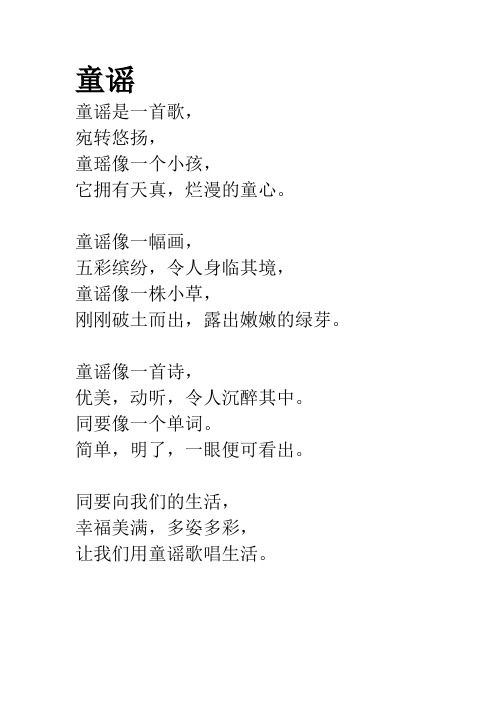 童谣

童谣是一首歌，
宛转悠扬，
童瑶像一个小孩，
它拥有天真，烂漫的童心。

童谣像一幅画，
五彩缤纷，令人身临其境，
童谣像一株小草，
刚刚破土而出，露出嫩嫩的绿芽。

童谣像一首诗，
优美，动听，令人沉醉其中。
同要像一个单词。
简单，明了，一眼便可看出。

同要向我们的生活，
幸福美满，多姿多彩，
让我们用童谣歌唱生活。